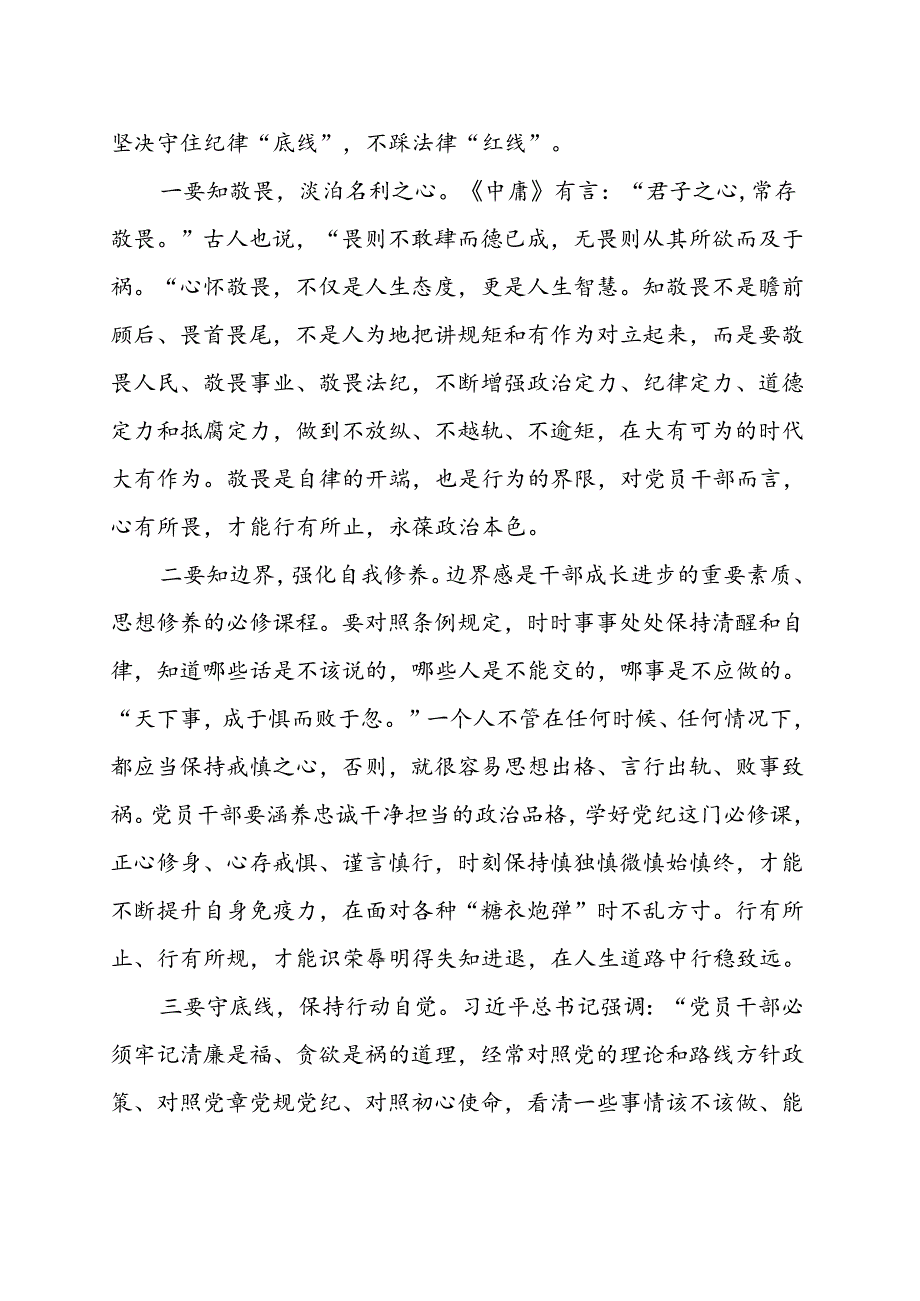 坚决守住纪律“底线”，不踩法律“红线”。

一要知敬畏，淡泊名利之心。《中庸》有言：“君子之心，常存敬畏。”古人也说，“畏则不敢肆而德已成，无畏则从其所欲而及于祸。“心怀敬畏，不仅是人生态度，更是人生智慧。知敬畏不是瞻前顾后、畏首畏尾，不是人为地把讲规矩和有作为对立起来，而是要敬畏人民、敬畏事业、敬畏法纪，不断增强政治定力、纪律定力、道德定力和抵腐定力，做到不放纵、不越轨、不逾矩，在大有可为的时代大有作为。敬畏是自律的开端，也是行为的界限，对党员干部而言，心有所畏，才能行有所止，永葆政治本色。

二要知边界，强化自我修养。边界感是干部成长进步的重要素质、思想修养的必修课程。要对照条例规定，时时事事处处保持清醒和自律，知道哪些话是不该说的，哪些人是不能交的，哪事是不应做的。“天下事，成于惧而败于忽。”一个人不管在任何时候、任何情况下，都应当保持戒慎之心，否则，就很容易思想出格、言行出轨、败事致祸。党员干部要涵养忠诚干净担当的政治品格，学好党纪这门必修课，正心修身、心存戒惧、谨言慎行，时刻保持慎独慎微慎始慎终，才能不断提升自身免疫力，在面对各种“糖衣炮弹”时不乱方寸。行有所止、行有所规，才能识荣辱明得失知进退，在人生道路中行稳致远。

三要守底线，保持行动自觉。习近平总书记强调：“党员干部必须牢记清廉是福、贪欲是祸的道理，经常对照党的理论和路线方针政策、对照党章党规党纪、对照初心使命，看清一些事情该不该做、能